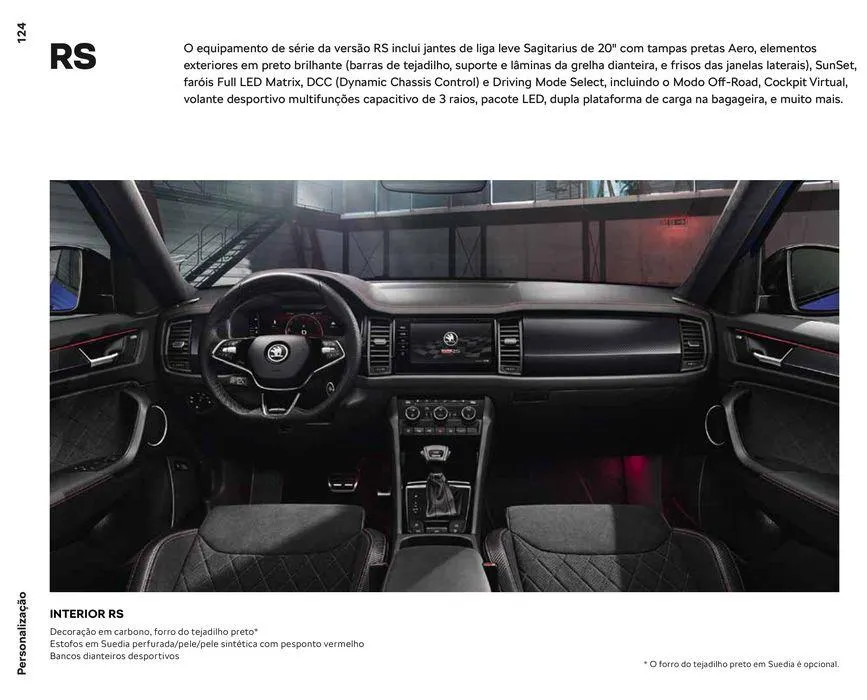 124

RS

O equipamento de série da versão RS inclui jantes de liga leve Sagitarius de 20" com tampas pretas Aero, elementos exteriores em preto brilhante (barras de tejadilho, suporte e lâminas da grelha dianteira, e frisos das janelas laterais), SunSet, faróis Full LED Matrix, DCC (Dynamic Chassis Control) e Driving Mode Select, incluindo o Modo Off-Road, Cockpit Virtual, volante desportivo multifunções capacitivo de 3 raios, pacote LED, dupla plataforma de carga na bagageira, e muito mais.

INTERIOR RS

Decoração em carbono, forro do tejadilho preto*
Estofos em Suedia perfurada/pele/pele sintética com pesponto vermelho
Bancos dianteiros desportivos

* O forro do tejadilho preto em Suedia é opcional.

Personalização